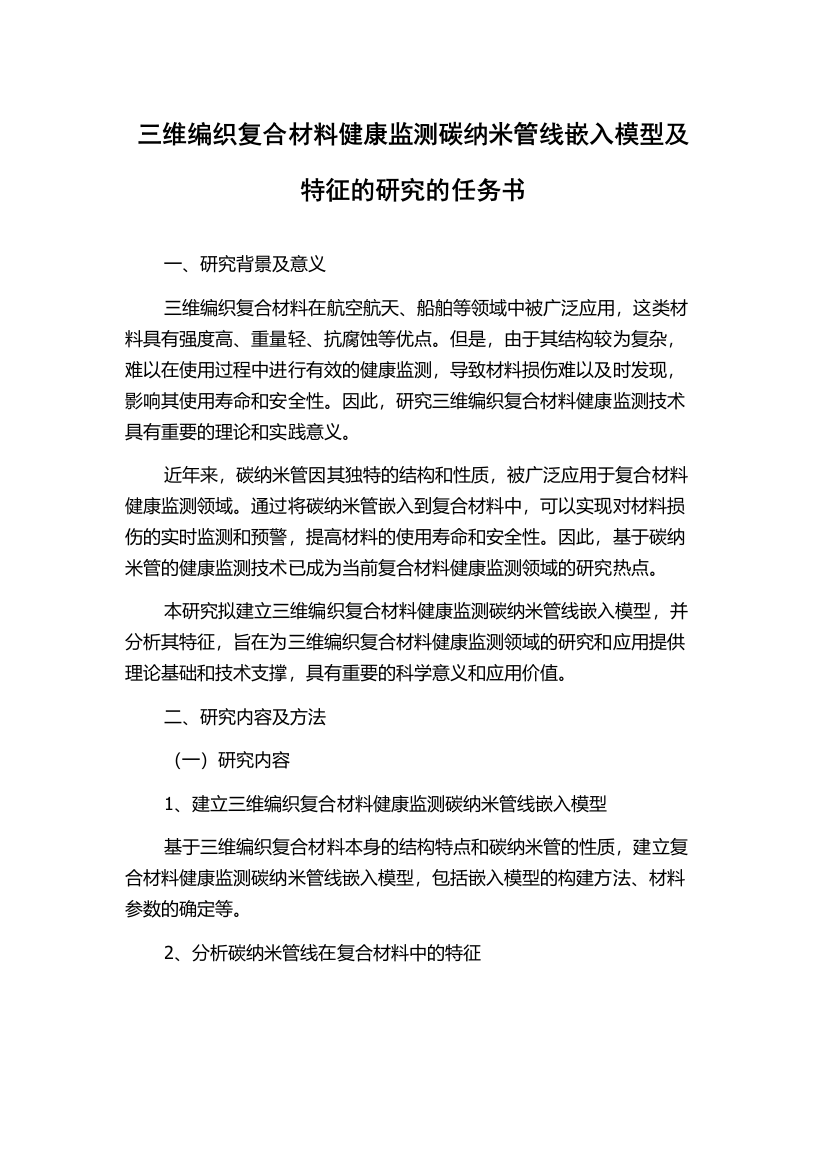 三维编织复合材料健康监测碳纳米管线嵌入模型及特征的研究的任务书

一、研究背景及意义

三维编织复合材料在航空航天、船舶等领域中被广泛应用，这类材料具有强度高、重量轻、抗腐蚀等优点。但是，由于其结构较为复杂，难以在使用过程中进行有效的健康监测，导致材料损伤难以及时发现，影响其使用寿命和安全性。因此，研究三维编织复合材料健康监测技术具有重要的理论和实践意义。

近年来，碳纳米管因其独特的结构和性质，被广泛应用于复合材料健康监测领域。通过将碳纳米管嵌入到复合材料中，可以实现对材料损伤的实时监测和预警，提高材料的使用寿命和安全性。因此，基于碳纳米管的健康监测技术已成为当前复合材料健康监测领域的研究热点。

本研究拟建立三维编织复合材料健康监测碳纳米管线嵌入模型，并分析其特征，旨在为三维编织复合材料健康监测领域的研究和应用提供理论基础和技术支撑，具有重要的科学意义和应用价值。

二、研究内容及方法

（一）研究内容

1、建立三维编织复合材料健康监测碳纳米管线嵌入模型

基于三维编织复合材料本身的结构特点和碳纳米管的性质，建立复合材料健康监测碳纳米管线嵌入模型，包括嵌入模型的构建方法、材料参数的确定等。

2、分析碳纳米管线在复合材料中的特征